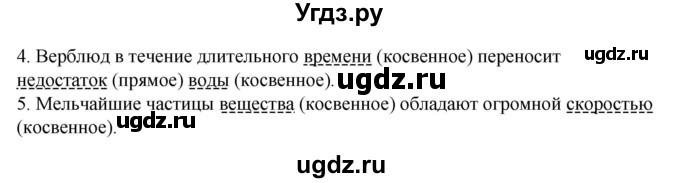 Угдз.ру

4. Верблюд в течение длительного времени (косвенное) переносит ugdz.ru недостаток (прямое) воды (косвенное). ugdz.ru
5. Мельчайшие частицы вещества (косвенное) обладают огромной скоростью (косвенное). ugdz.ru

ugdz.ru